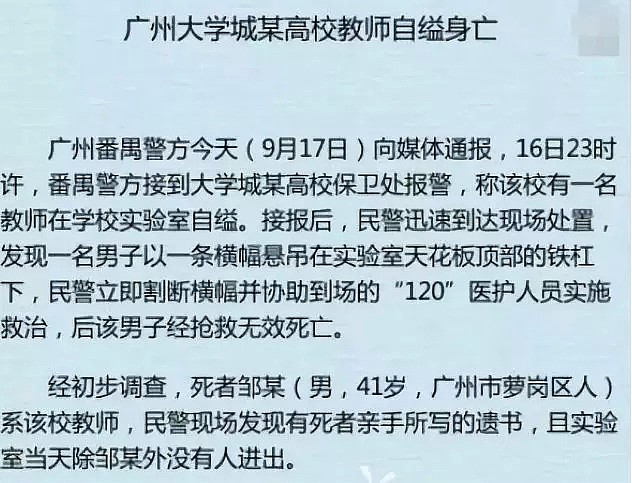 广州大学城某高校教师自缢身亡

广州番禺警方今天（9月17日）向媒体通报，16日23时许，番禺警方接到大学城某高校保卫处报警，称该校有一名教师在学校实验室自缢。接报后，民警迅速到达现场处置，发现一名男子以一条横幅悬吊在实验室天花板顶部的铁杠下，民警立即割断横幅并协助到场的“120”医护人员实施救治，后该男子经抢救无效死亡。

经初步调查，死者邹某（男，41岁，广州市萝岗区人）系该校教师，民警现场发现有死者亲手所写的遗书，且实验室当天除邹某外没有人进出。